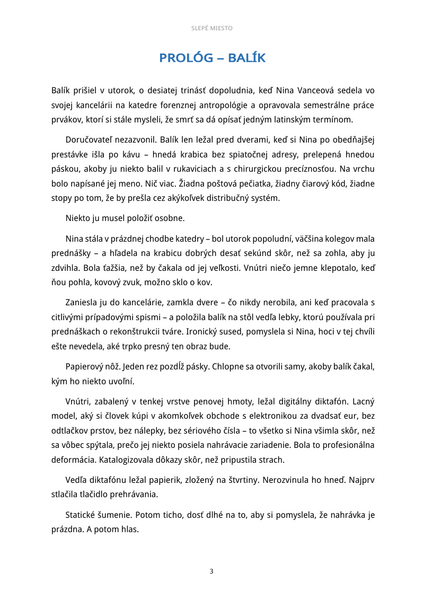 SLEPÉ MIESTO

PROLÓG – BALÍK

Balík prišiel v utorok, o desiatej trinásť dopoludnia, keď Nina Vanceová sedela vo svojej kancelárii na katedre forenznej antropológie a opravovala semestrálne práce prvákov, ktorí si stále mysleli, že smrť sa dá opísať jedným latinským termínom.

Doručovateľ nezazvonil. Balík len ležal pred dverami, keď si Nina po obedňajšej prestávke išla po kávu – hnedá krabica bez spiatočnej adresy, prelepená hnedou páskou, akoby ju niekto balil v rukaviciach a s chirurgickou precíznosťou. Na vrchu bolo napísané jej meno. Nič viac. Žiadna poštová pečiatka, žiadny čiarový kód, žiadne stopy po tom, že by prešla cez akýkoľvek distribučný systém.

Niekto ju musel položiť osobne.

Nina stála v prázdnej chodbe katedry – bol utorok popoludní, väčšina kolegov mala prednášky – a hľadela na krabicu dobrých desať sekúnd skôr, než sa zohla, aby ju zdvihla. Bola ťažšia, než by čakala od jej veľkosti. Vnútri niečo jemne klepotalo, keď ňou pohla, kovový zvuk, možno sklo o kov.

Zaniesla ju do kancelárie, zamkla dvere – čo nikdy nerobila, ani keď pracovala s citlivými prípadovými spismi – a položila balík na stôl vedľa lebky, ktorú používala pri prednáškach o rekonštrukcii tváre. Ironický sused, pomyslela si Nina, hoci v tej chvíli ešte nevedela, aké trpko presný ten obraz bude.

Papierový nôž. Jeden rez pozdĺž pásky. Chlopne sa otvorili samy, akoby balík čakal, kým ho niekto uvoľní.

Vnútri, zabalený v tenkej vrstve penovej hmoty, ležal digitálny diktafón. Lacný model, aký si človek kúpi v akomkoľvek obchode s elektronikou za dvadsať eur, bez odtlačkov prstov, bez nálepky, bez sériového čísla – to všetko si Nina všimla skôr, než sa vôbec spýtala, prečo jej niekto posiela nahrávacie zariadenie. Bola to profesionálna deformácia. Katalogizovala dôkazy skôr, než pripustila strach.

Vedľa diktafónu ležal papierik, zložený na štvrtiny. Nerozvinula ho hneď. Najprv stlačila tlačidlo prehrávania.

Statické šumenie. Potom ticho, dosť dlhé na to, aby si pomyslela, že nahrávka je prázdna. A potom hlas.

3